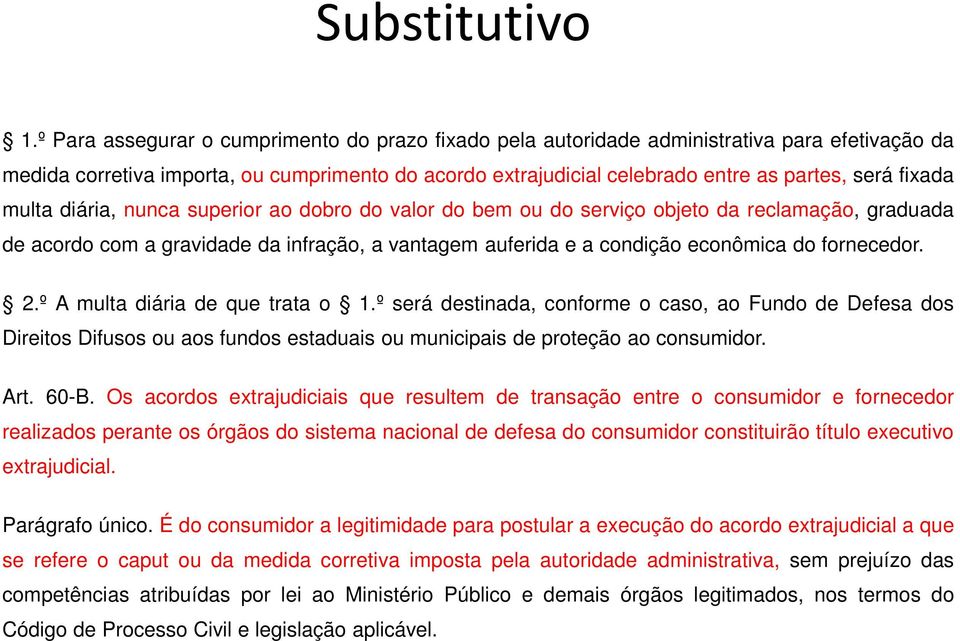 Substitutivo

§ 1.º Para assegurar o cumprimento do prazo fixado pela autoridade administrativa para efetivação da medida corretiva importa, ou cumprimento do acordo extrajudicial celebrado entre as partes, será fixada multa diária, nunca superior ao dobro do valor do bem ou do serviço objeto da reclamação, graduada de acordo com a gravidade da infração, a vantagem auferida e a condição econômica do fornecedor.

§ 2.º A multa diária de que trata o § 1.º será destinada, conforme o caso, ao Fundo de Defesa dos Direitos Difusos ou aos fundos estaduais ou municipais de proteção ao consumidor.

Art. 60-B. Os acordos extrajudiciais que resultem de transação entre o consumidor e fornecedor realizados perante os órgãos do sistema nacional de defesa do consumidor constituirão título executivo extrajudicial.

Parágrafo único. É do consumidor a legitimidade para postular a execução do acordo extrajudicial a que se refere o caput ou da medida corretiva imposta pela autoridade administrativa, sem prejuízo das competências atribuídas por lei ao Ministério Público e demais órgãos legitimados, nos termos do Código de Processo Civil e legislação aplicável.